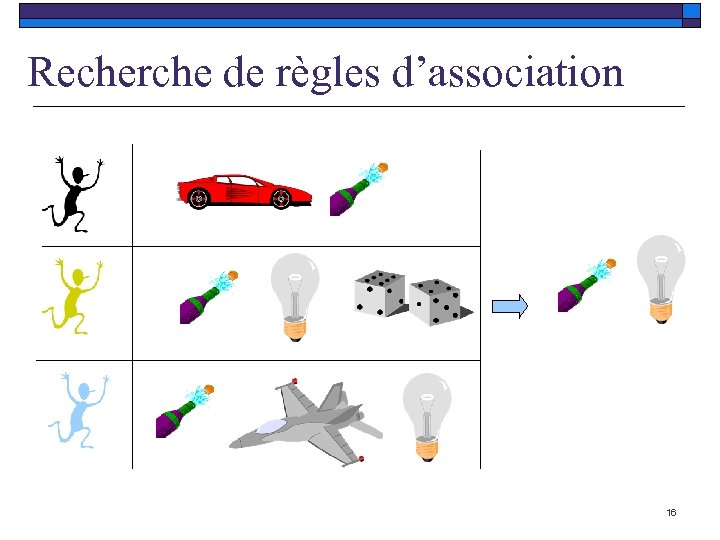 Recherche de règles d'association

16